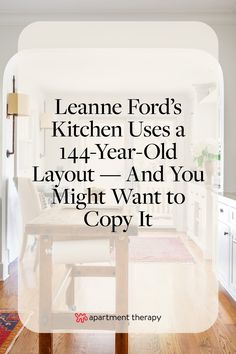 Leanne Ford's Kitchen Uses a 144-Year-Old Layout — And You Might Want to Copy It

apartment therapy